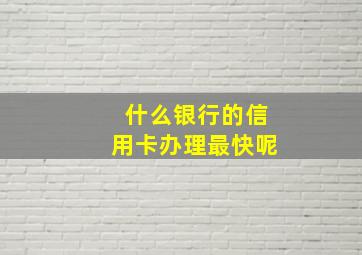 什么银行的信用卡办理最快呢